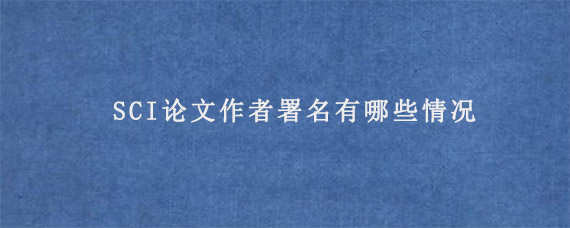 SCI论文作者署名有哪些情况